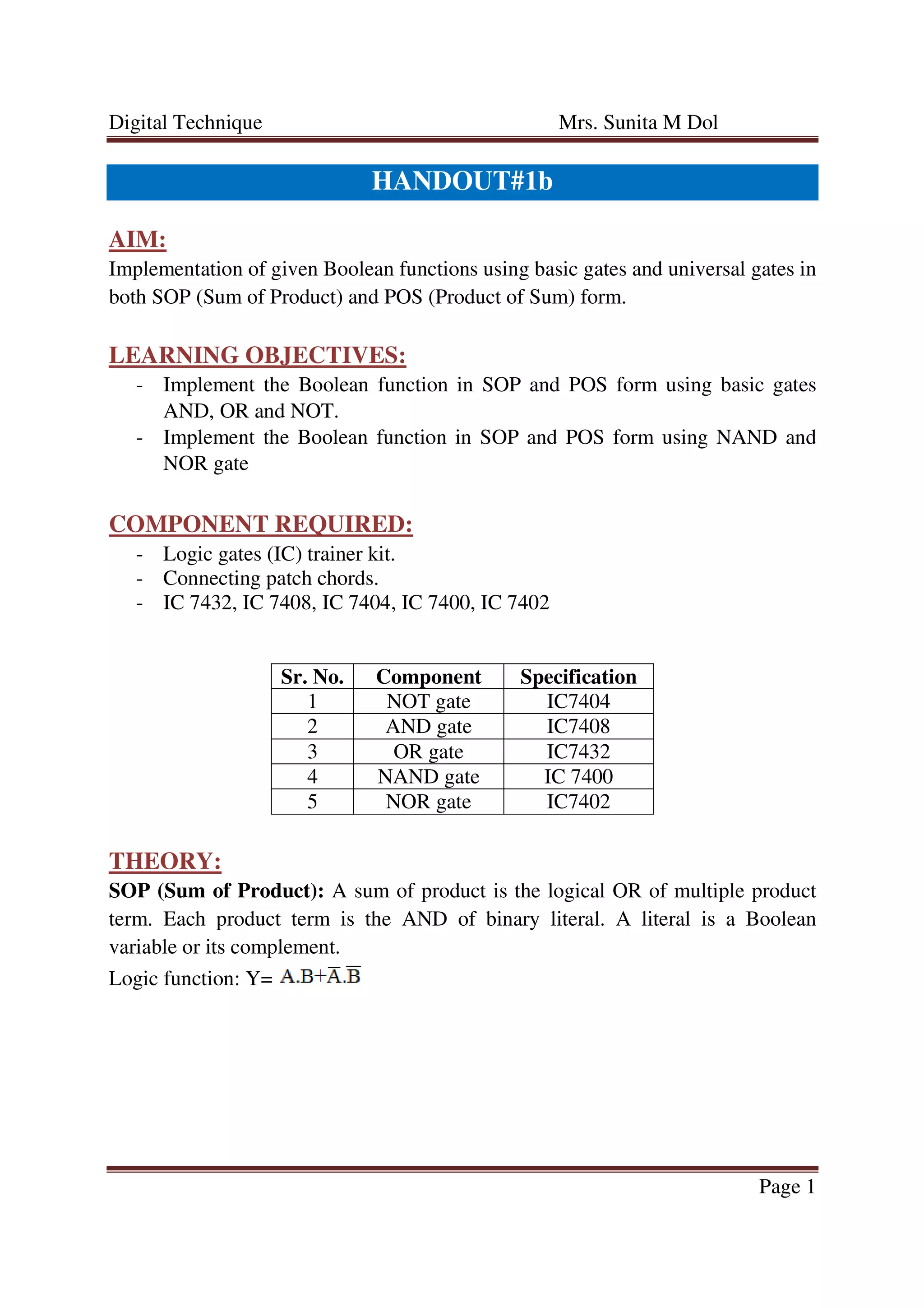 Digital Technique Mrs. Sunita M Dol

HANDOUT#1b

AIM:

Implementation of given Boolean functions using basic gates and universal gates in both SOP (Sum of Product) and POS (Product of Sum) form.

LEARNING OBJECTIVES:

- Implement the Boolean function in SOP and POS form using basic gates AND, OR and NOT.
- Implement the Boolean function in SOP and POS form using NAND and NOR gate

COMPONENT REQUIRED:

- Logic gates (IC) trainer kit.
- Connecting patch chords.
- IC 7432, IC 7408, IC 7404, IC 7400, IC 7402

| Sr. No. | Component | Specification |
|---|---|---|
| 1 | NOT gate | IC7404 |
| 2 | AND gate | IC7408 |
| 3 | OR gate | IC7432 |
| 4 | NAND gate | IC 7400 |
| 5 | NOR gate | IC7402 |

THEORY:

SOP (Sum of Product): A sum of product is the logical OR of multiple product term. Each product term is the AND of binary literal. A literal is a Boolean variable or its complement.

Logic function: Y= $A.B+\overline{A}.\overline{B}$

Page 1